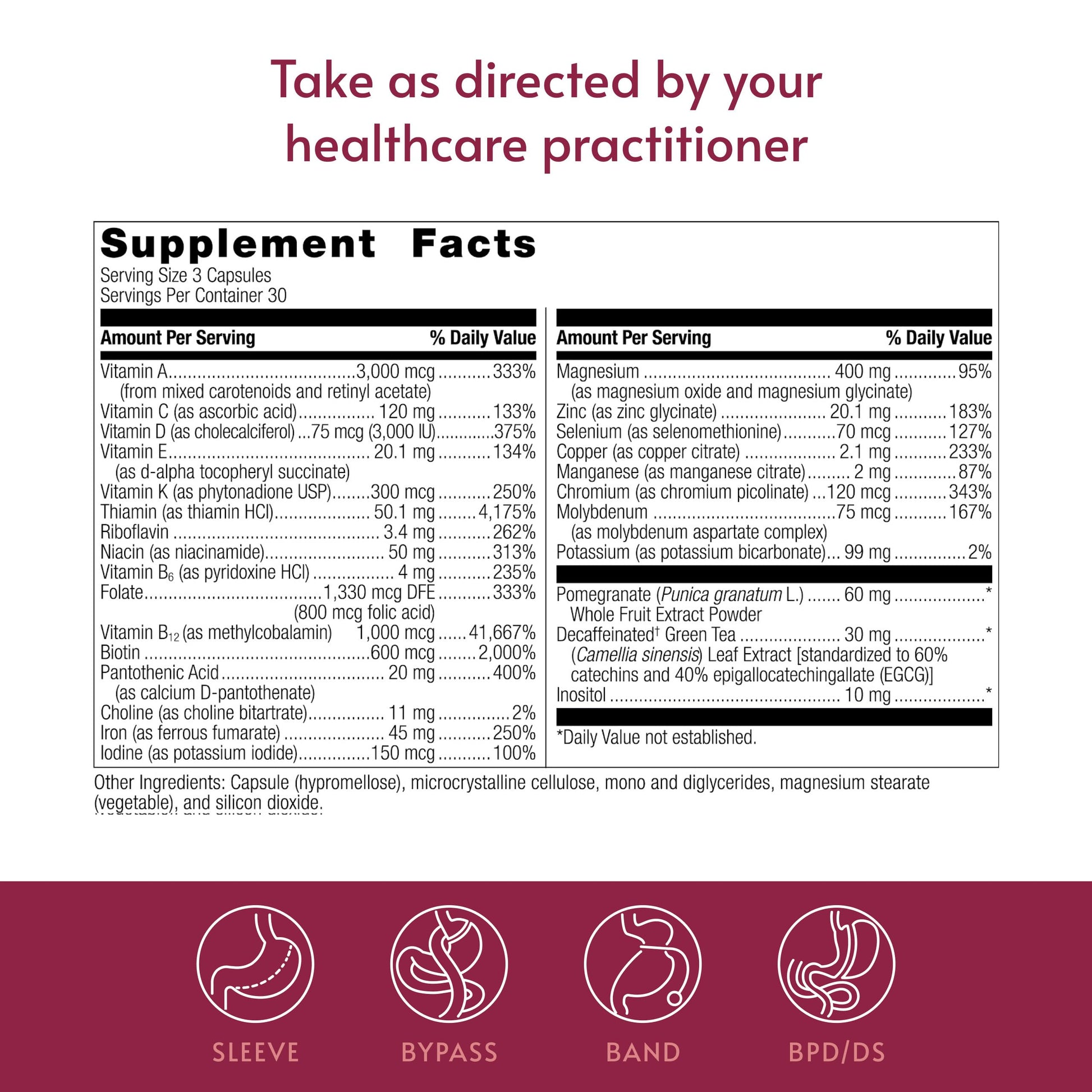 Take as directed by your healthcare practitioner

Supplement Facts
Serving Size 3 Capsules
Servings Per Container 30

Amount Per Serving % Daily Value
Vitamin A 3,000 mcg 333%
(from mixed carotenoids and retinyl acetate)
Vitamin C (as ascorbic acid) 120 mg 133%
Vitamin D (as cholecalciferol) 75 mcg (3,000 IU) 375%
Vitamin E 20.1 mg 134%
(as d-alpha tocopheryl succinate)
Vitamin K (as phytonadione USP) 300 mcg 250%
Thiamin (as thiamin HCl) 50.1 mg 4,175%
Riboflavin 3.4 mg 262%
Niacin (as niacinamide) 50 mg 313%
Vitamin $B_6$ (as pyridoxine HCl) 4 mg 235%
Folate 1,330 mcg DFE 333%
(800 mcg folic acid)
Vitamin $B_{12}$ (as methylcobalamin) 1,000 mcg 41,667%
Biotin 600 mcg 2,000%
Pantothenic Acid 20 mg 400%
(as calcium D-pantothenate)
Choline (as choline bitartrate) 11 mg 2%
Iron (as ferrous fumarate) 45 mg 250%
Iodine (as potassium iodide) 150 mcg 100%

Amount Per Serving % Daily Value
Magnesium 400 mg 95%
(as magnesium oxide and magnesium glycinate)
Zinc (as zinc glycinate) 20.1 mg 183%
Selenium (as selenomethionine) 70 mcg 127%
Copper (as copper citrate) 2.1 mg 233%
Manganese (as manganese citrate) 2 mg 87%
Chromium (as chromium picolinate) 120 mcg 343%
Molybdenum 75 mcg 167%
(as molybdenum aspartate complex)
Potassium (as potassium bicarbonate) 99 mg 2%
Pomegranate (Punica granatum L.) 60 mg *
Whole Fruit Extract Powder
Decaffeinated$^{†}$ Green Tea 30 mg *
(Camellia sinensis) Leaf Extract [standardized to 60% catechins and 40% epigallocatechingallate (EGCG)]
Inositol 10 mg *
*Daily Value not established.

Other Ingredients: Capsule (hypromellose), microcrystalline cellulose, mono and diglycerides, magnesium stearate (vegetable), and silicon dioxide.

SLEEVE
BYPASS
BAND
BPD/DS